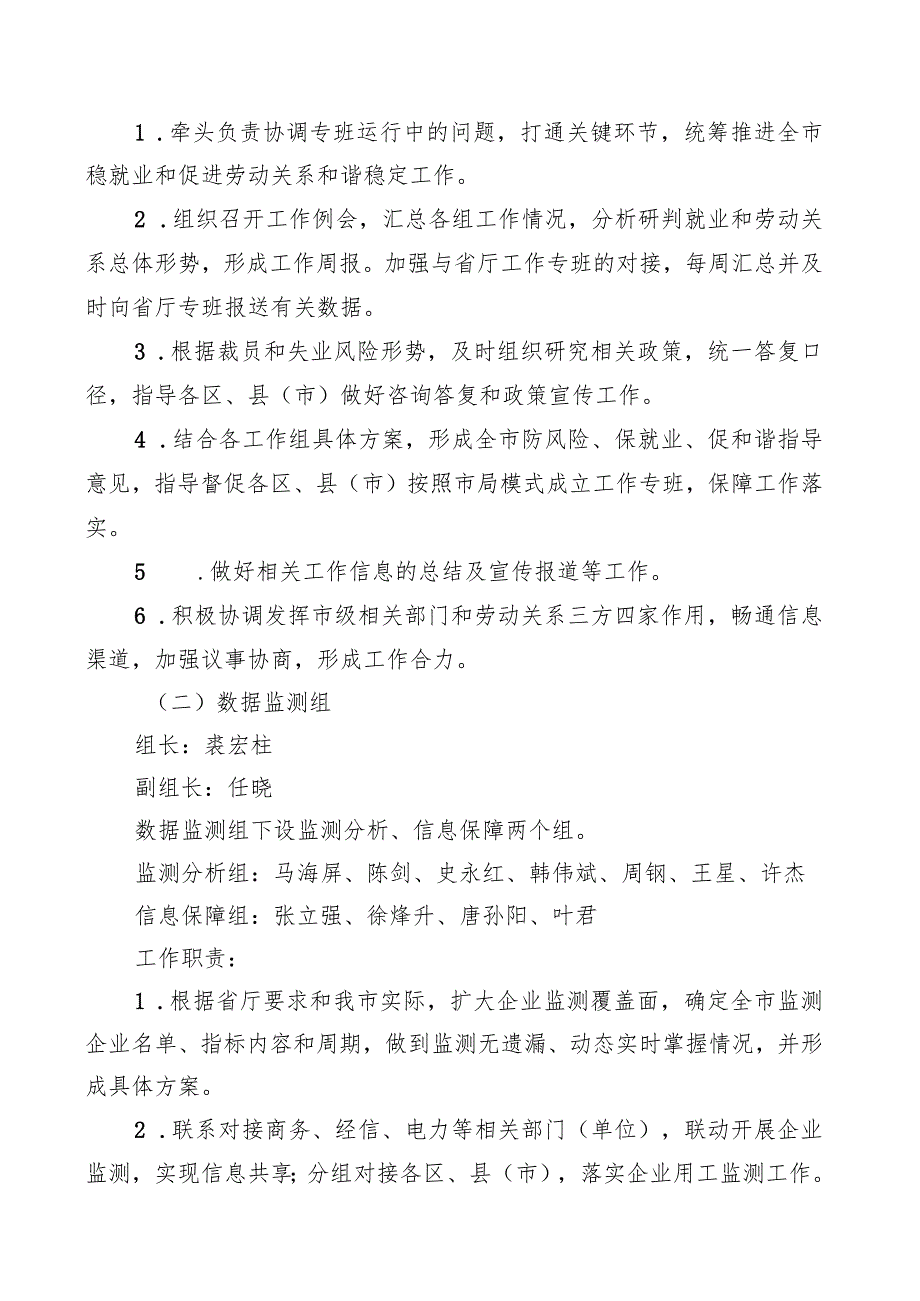 1．牵头负责协调专班运行中的问题，打通关键环节，统筹推进全市稳就业和促进劳动关系和谐稳定工作。

2．组织召开工作例会，汇总各组工作情况，分析研判就业和劳动关系总体形势，形成工作周报。加强与省厅工作专班的对接，每周汇总并及时向省厅专班报送有关数据。

3．根据裁员和失业风险形势，及时组织研究相关政策，统一答复口径，指导各区、县（市）做好咨询答复和政策宣传工作。

4．结合各工作组具体方案，形成全市防风险、保就业、促和谐指导意见，指导督促各区、县（市）按照市局模式成立工作专班，保障工作落实。

5　．做好相关工作信息的总结及宣传报道等工作。

6．积极协调发挥市级相关部门和劳动关系三方四家作用，畅通信息渠道，加强议事协商，形成工作合力。

（二）数据监测组

组长：裘宏柱

副组长：任晓

数据监测组下设监测分析、信息保障两个组。

监测分析组：马海屏、陈剑、史永红、韩伟斌、周钢、王星、许杰

信息保障组：张立强、徐烽升、唐孙阳、叶君

工作职责：

1．根据省厅要求和我市实际，扩大企业监测覆盖面，确定全市监测企业名单、指标内容和周期，做到监测无遗漏、动态实时掌握情况，并形成具体方案。

2．联系对接商务、经信、电力等相关部门（单位），联动开展企业监测，实现信息共享；分组对接各区、县（市），落实企业用工监测工作。